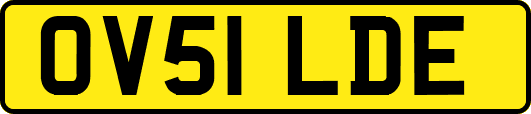 OV51 LDE